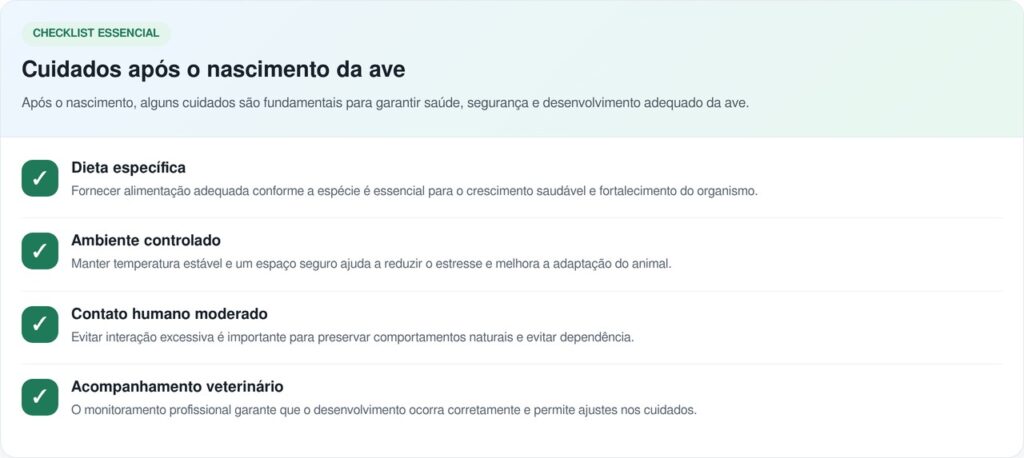 CHECKLIST ESSENCIAL

Cuidados após o nascimento da ave

Após o nascimento, alguns cuidados são fundamentais para garantir saúde, segurança e desenvolvimento adequado da ave.

✓ Dieta específica
Fornecer alimentação adequada conforme a espécie é essencial para o crescimento saudável e fortalecimento do organismo.

✓ Ambiente controlado
Manter temperatura estável e um espaço seguro ajuda a reduzir o estresse e melhora a adaptação do animal.

✓ Contato humano moderado
Evitar interação excessiva é importante para preservar comportamentos naturais e evitar dependência.

✓ Acompanhamento veterinário
O monitoramento profissional garante que o desenvolvimento ocorra corretamente e permite ajustes nos cuidados.